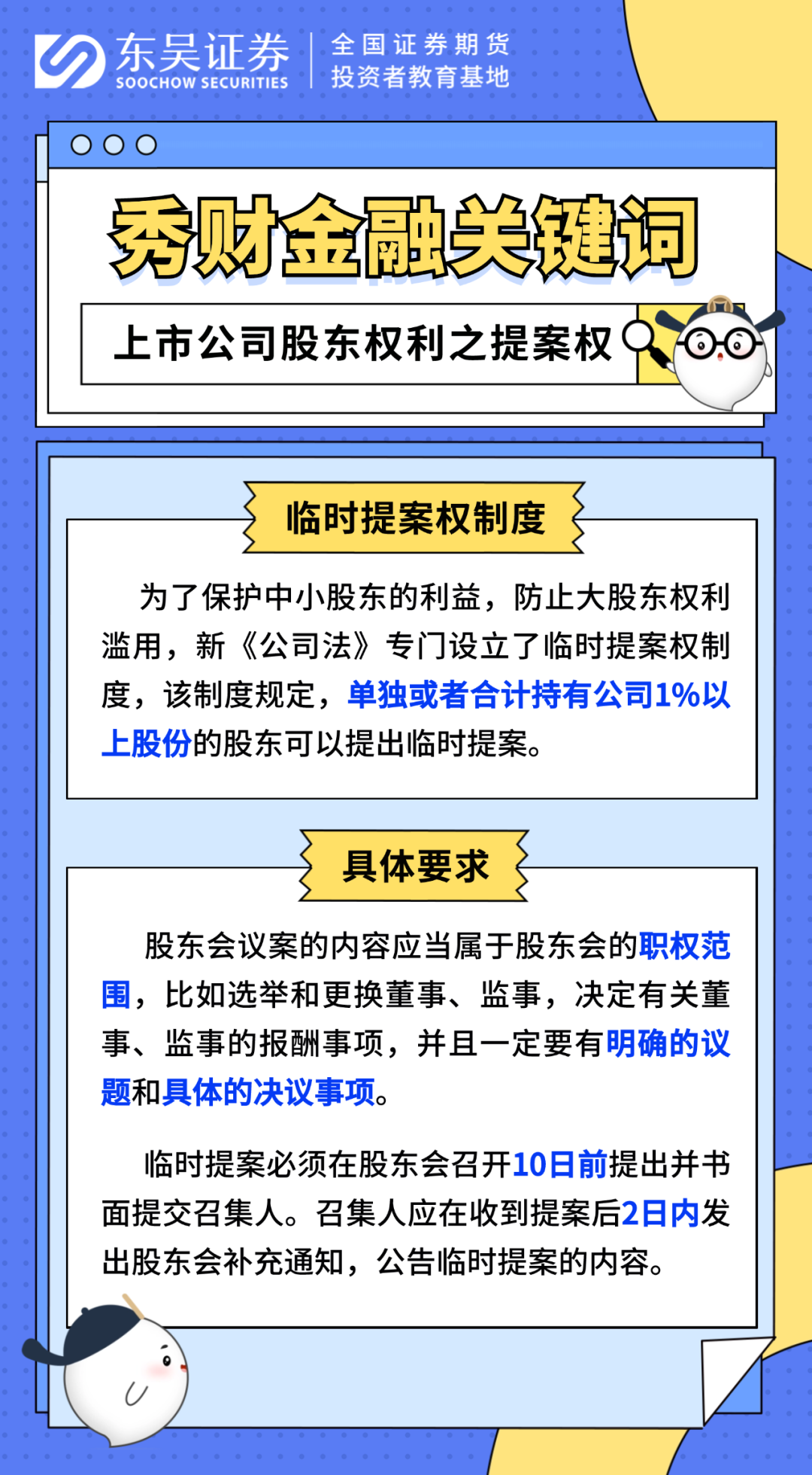 东吴证券
SOOCHOW SECURITIES
全国证券期货
投资者教育基地

秀财金融关键词

上市公司股东权利之提案权

临时提案权制度

为了保护中小股东的利益，防止大股东权利滥用，新《公司法》专门设立了临时提案权制度，该制度规定，单独或者合计持有公司1%以上股份的股东可以提出临时提案。

具体要求

股东会议案的内容应当属于股东会的职权范围，比如选举和更换董事、监事，决定有关董事、监事的报酬事项，并且一定要有明确的议题和具体的决议事项。

临时提案必须在股东会召开10日前提出并书面提交召集人。召集人应在收到提案后2日内发出股东会补充通知，公告临时提案的内容。